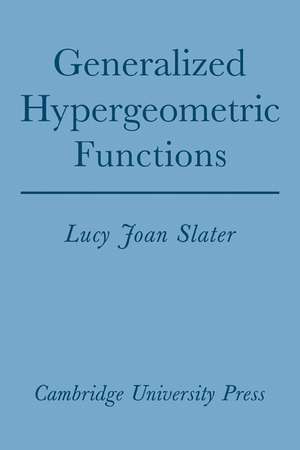 Generalized Hypergeometric Functions

Lucy Joan Slater

Cambridge University Press